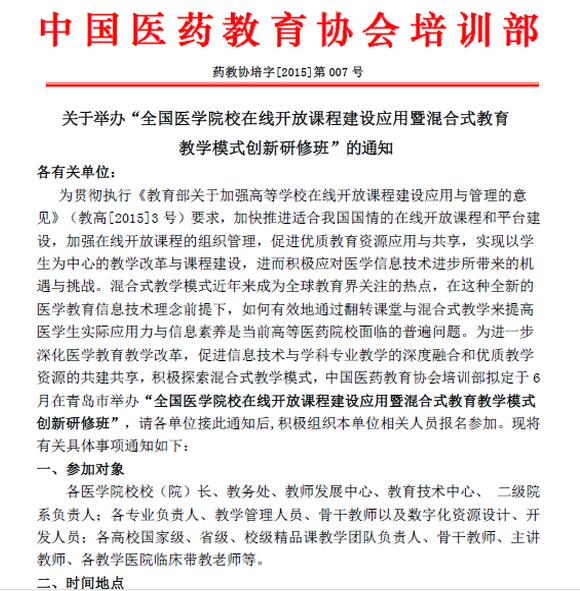 中国医药教育协会培训部

药教协培字[2015]第 007 号

关于举办“全国医学院校在线开放课程建设应用暨混合式教育教学模式创新研修班”的通知

各有关单位：

为贯彻执行《教育部关于加强高等学校在线开放课程建设应用与管理的意见》（教高[2015]3 号）要求，加快推进适合我国国情的在线开放课程和平台建设，加强在线开放课程的组织管理，促进优质教育资源应用与共享，实现以学生为中心的教学改革与课程建设，进而积极应对医学信息技术进步所带来的机遇与挑战。混合式教学模式近年来成为全球教育界关注的热点，在这种全新的医学教育信息技术理念前提下，如何有效地通过翻转课堂与混合式教学来提高医学生实际应用力与信息素养是当前高等医药院校面临的普遍问题。为进一步深化医学教育教学改革，促进信息技术与学科专业教学的深度融合和优质教学资源的共建共享，积极探索混合式教学模式，中国医药教育协会培训部拟定于 6 月在青岛市举办“全国医学院校在线开放课程建设应用暨混合式教育教学模式创新研修班”，请各单位接此通知后，积极组织本单位相关人员报名参加。现将有关具体事项通知如下：

一、参加对象

各医学院校校（院）长、教务处、教师发展中心、教育技术中心、 二级院系负责人；各专业负责人、教学管理人员、骨干教师以及数字化资源设计、开发人员；各高校国家级、省级、校级精品课教学团队负责人、骨干教师、主讲教师、各教学医院临床带教老师等。

二、时间地点